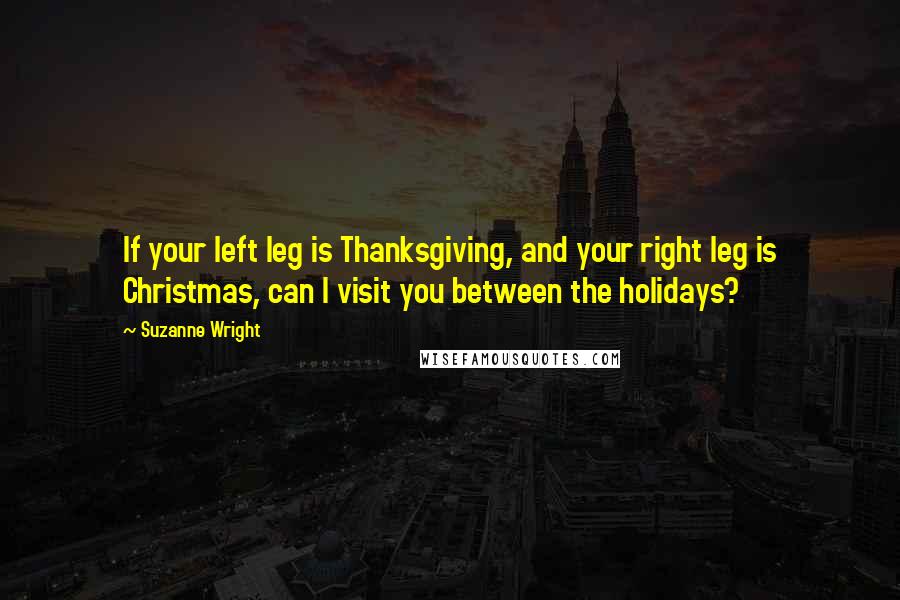 If your left leg is Thanksgiving, and your right leg is Christmas, can I visit you between the holidays?

~ Suzanne Wright

WISEFAMOUSQUOTES.COM